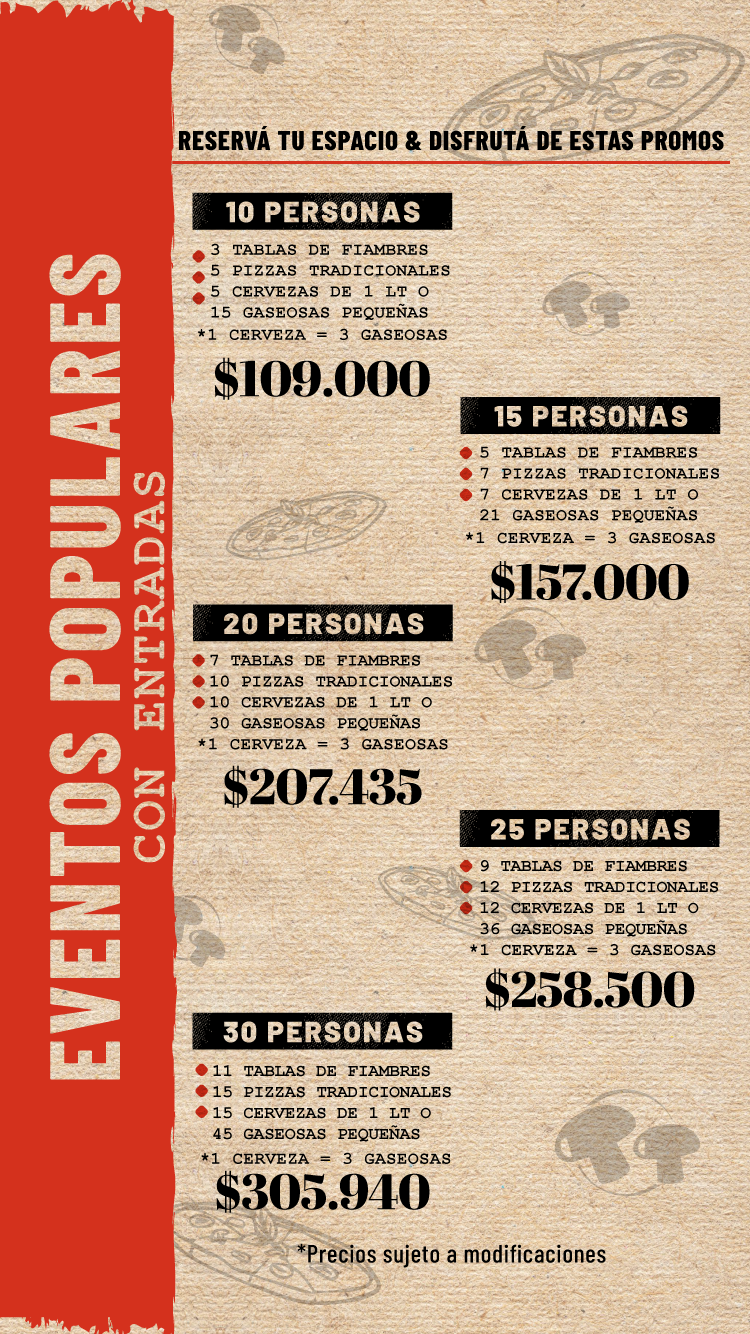 EVENTOS POPULARES
CON ENTRADAS

RESERVÁ TU ESPACIO & DISFRUTÁ DE ESTAS PROMOS

10 PERSONAS
3 TABLAS DE FIAMBRES
5 PIZZAS TRADICIONALES
5 CERVEZAS DE 1 LT O 15 GASEOSAS PEQUEÑAS
*1 CERVEZA = 3 GASEOSAS
$109.000

15 PERSONAS
5 TABLAS DE FIAMBRES
7 PIZZAS TRADICIONALES
7 CERVEZAS DE 1 LT O 21 GASEOSAS PEQUEÑAS
*1 CERVEZA = 3 GASEOSAS
$157.000

20 PERSONAS
7 TABLAS DE FIAMBRES
10 PIZZAS TRADICIONALES
10 CERVEZAS DE 1 LT O 30 GASEOSAS PEQUEÑAS
*1 CERVEZA = 3 GASEOSAS
$207.435

25 PERSONAS
9 TABLAS DE FIAMBRES
12 PIZZAS TRADICIONALES
12 CERVEZAS DE 1 LT O 36 GASEOSAS PEQUEÑAS
*1 CERVEZA = 3 GASEOSAS
$258.500

30 PERSONAS
11 TABLAS DE FIAMBRES
15 PIZZAS TRADICIONALES
15 CERVEZAS DE 1 LT O 45 GASEOSAS PEQUEÑAS
*1 CERVEZA = 3 GASEOSAS
$305.940

*Precios sujeto a modificaciones